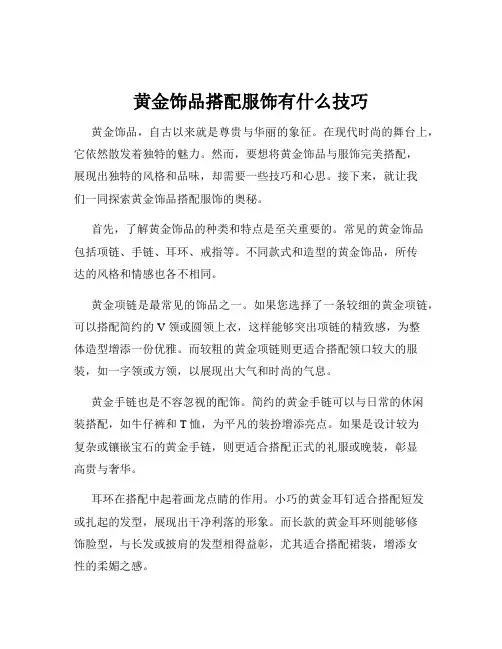 黄金饰品搭配服饰有什么技巧

黄金饰品，自古以来就是尊贵与华丽的象征。在现代时尚的舞台上，它依然散发着独特的魅力。然而，要想将黄金饰品与服饰完美搭配，展现出独特的风格和品味，却需要一些技巧和心思。接下来，就让我们一同探索黄金饰品搭配服饰的奥秘。

首先，了解黄金饰品的种类和特点是至关重要的。常见的黄金饰品包括项链、手链、耳环、戒指等。不同款式和造型的黄金饰品，所传达的风格和情感也各不相同。

黄金项链是最常见的饰品之一。如果您选择了一条较细的黄金项链，可以搭配简约的 V 领或圆领上衣，这样能够突出项链的精致感，为整体造型增添一份优雅。而较粗的黄金项链则更适合搭配领口较大的服装，如一字领或方领，以展现出大气和时尚的气息。

黄金手链也是不容忽视的配饰。简约的黄金手链可以与日常的休闲装搭配，如牛仔裤和 T 恤，为平凡的装扮增添亮点。如果是设计较为复杂或镶嵌宝石的黄金手链，则更适合搭配正式的礼服或晚装，彰显高贵与奢华。

耳环在搭配中起着画龙点睛的作用。小巧的黄金耳钉适合搭配短发或扎起的发型，展现出干净利落的形象。而长款的黄金耳环则能够修饰脸型，与长发或披肩的发型相得益彰，尤其适合搭配裙装，增添女性的柔媚之感。